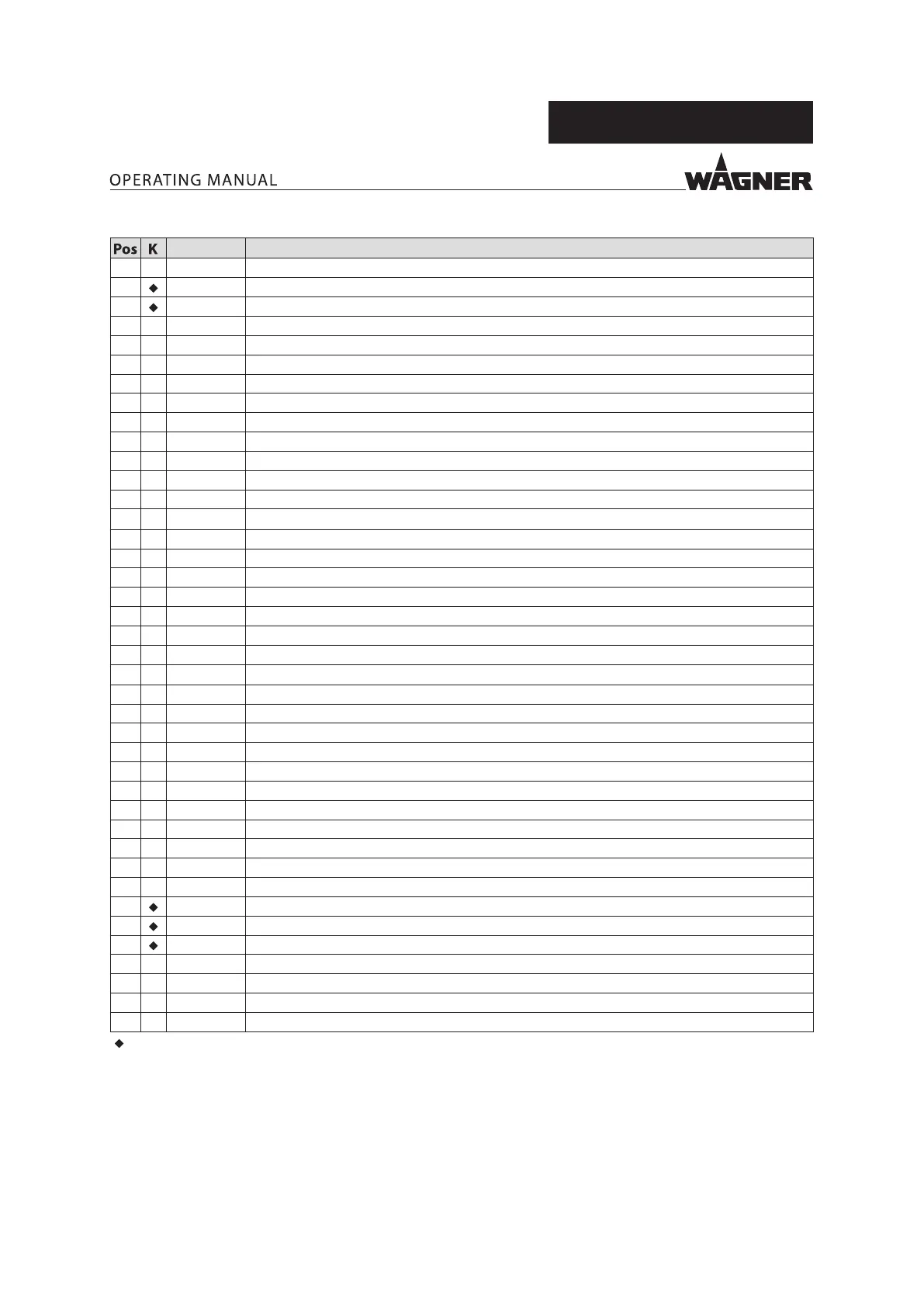 OPERATING MANUAL

WAGNER

| Pos | K | | |
|---|---|---|---|
| | | | |
| | ◆ | | |
| | ◆ | | |
| | | | |
| | | | |
| | | | |
| | | | |
| | | | |
| | | | |
| | | | |
| | | | |
| | | | |
| | | | |
| | | | |
| | | | |
| | | | |
| | | | |
| | | | |
| | | | |
| | | | |
| | | | |
| | | | |
| | | | |
| | | | |
| | | | |
| | | | |
| | | | |
| | | | |
| | | | |
| | | | |
| | | | |
| | | | |
| | | | |
| | ◆ | | |
| | ◆ | | |
| | ◆ | | |
| | | | |
| | | | |
| | | | |
| | | | |

◆